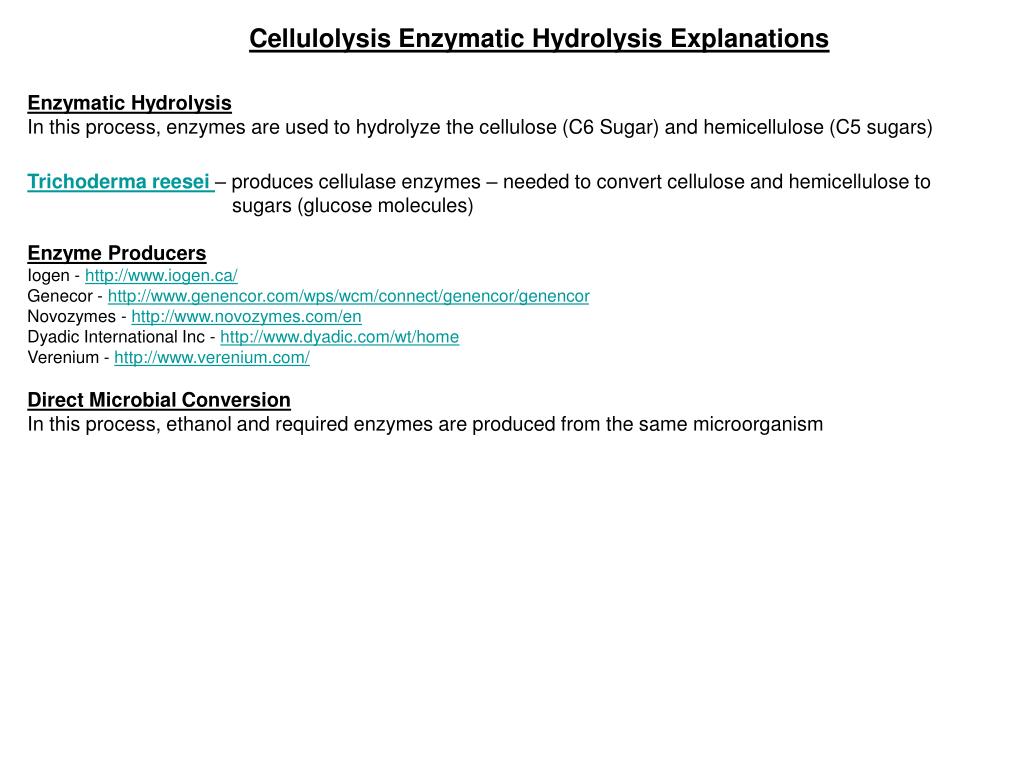 Cellulolysis Enzymatic Hydrolysis Explanations

Enzymatic Hydrolysis
In this process, enzymes are used to hydrolyze the cellulose (C6 Sugar) and hemicellulose (C5 sugars)

Trichoderma reesei – produces cellulase enzymes – needed to convert cellulose and hemicellulose to sugars (glucose molecules)

Enzyme Producers
Iogen - http://www.iogen.ca/
Genecor - http://www.genencor.com/wps/wcm/connect/genencor/genencor
Novozymes - http://www.novozymes.com/en
Dyadic International Inc - http://www.dyadic.com/wt/home
Verenium - http://www.verenium.com/

Direct Microbial Conversion
In this process, ethanol and required enzymes are produced from the same microorganism